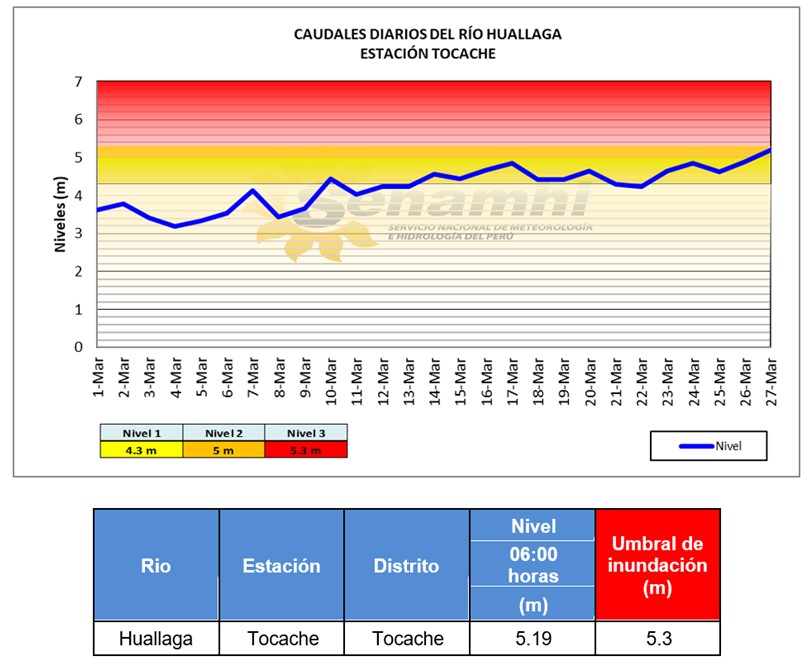 CAUDALES DIARIOS DEL RÍO HUALLAGA
ESTACIÓN TOCACHE

Niveles (m)

7
6
5
4
3
2
1
0

Senamhi
SERVICIO NACIONAL DE METEOROLOGÍA E HIDROLOGÍA DEL PERÚ

1-Mar 2-Mar 3-Mar 4-Mar 5-Mar 6-Mar 7-Mar 8-Mar 9-Mar 10-Mar 11-Mar 12-Mar 13-Mar 14-Mar 15-Mar 16-Mar 17-Mar 18-Mar 19-Mar 20-Mar 21-Mar 22-Mar 23-Mar 24-Mar 25-Mar 26-Mar 27-Mar

| Nivel 1 | Nivel 2 | Nivel 3 |
|---|---|---|
| 4.3 m | 5 m | 5.3 m |

Nivel

| Rio | Estación | Distrito | Nivel 06:00 horas (m) | Umbral de inundación (m) |
|---|---|---|---|---|
| Huallaga | Tocache | Tocache | 5.19 | 5.3 |